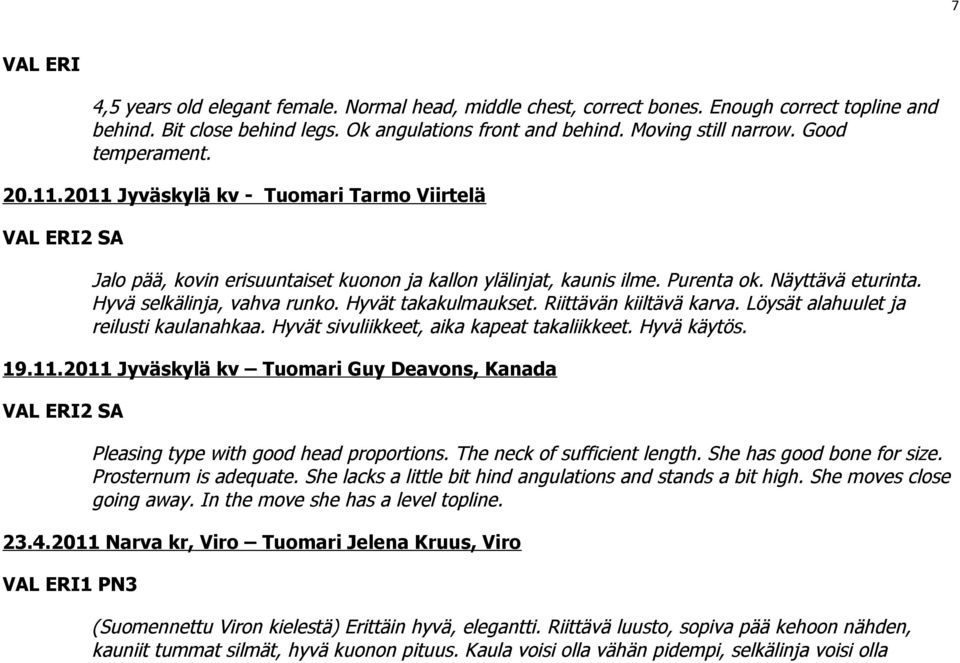 7

VAL ERI

4,5 years old elegant female. Normal head, middle chest, correct bones. Enough correct topline and behind. Bit close behind legs. Ok angulations front and behind. Moving still narrow. Good temperament.

20.11.2011 Jyväskylä kv - Tuomari Tarmo Viirtelä

VAL ERI2 SA

Jalo pää, kovin erisuuntaiset kuonon ja kallon ylälinjat, kaunis ilme. Purenta ok. Näyttävä eturinta. Hyvä selkälinja, vahva runko. Hyvät takakulmaukset. Riittävän kiiltävä karva. Löysät alahuulet ja reilusti kaulanahkaa. Hyvät sivuliikkeet, aika kapeat takaliikkeet. Hyvä käytös.

19.11.2011 Jyväskylä kv – Tuomari Guy Deavons, Kanada

VAL ERI2 SA

Pleasing type with good head proportions. The neck of sufficient length. She has good bone for size. Prosternum is adequate. She lacks a little bit hind angulations and stands a bit high. She moves close going away. In the move she has a level topline.

23.4.2011 Narva kr, Viro – Tuomari Jelena Kruus, Viro

VAL ERI1 PN3

(Suomennettu Viron kielestä) Erittäin hyvä, elegantti. Riittävä luusto, sopiva pää kehoon nähden, kauniit tummat silmät, hyvä kuonon pituus. Kaula voisi olla vähän pidempi, selkälinja voisi olla